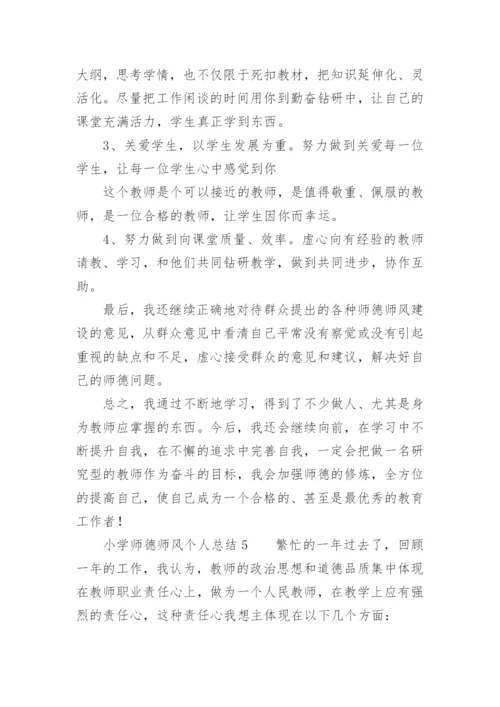 大纲，思考学情，也不仅限于死扣教材，把知识延伸化、灵活化。尽量把工作闲谈的时间用你到勤奋钻研中，让自己的课堂充满活力，学生真正学到东西。

3、关爱学生，以学生发展为重。努力做到关爱每一位学生，让每一位学生心中感觉到你

这个教师是个可以接近的教师，是值得敬重、佩服的教师，是一位合格的教师，让学生因你而幸运。

4、努力做到向课堂质量、效率。虚心向有经验的教师请教、学习，和他们共同钻研教学，做到共同进步，协作互助。

最后，我还继续正确地对待群众提出的各种师德师风建设的意见，从群众意见中看清自己平常没有察觉或没有引起重视的缺点和不足，虚心接受群众的意见和建议，解决好自己的师德问题。

总之，我通过不断地学习，得到了不少做人、尤其是身为教师应掌握的东西。今后，我还会继续向前，在学习中不断提升自我，在不懈的追求中完善自我，一定会把做一名研究型的教师作为奋斗的目标，我会加强师德的修练，全方位的提高自己，使自己成为一个合格的、甚至是最优秀的教育工作者！

小学师德师风个人总结 5　　繁忙的一年过去了，回顾一年的工作，我认为，教师的政治思想和道德品质集中体现在教师职业责任心上，做为一个人民教师，在教学上应有强烈的责任心，这种责任心我想主体现在以下几个方面：